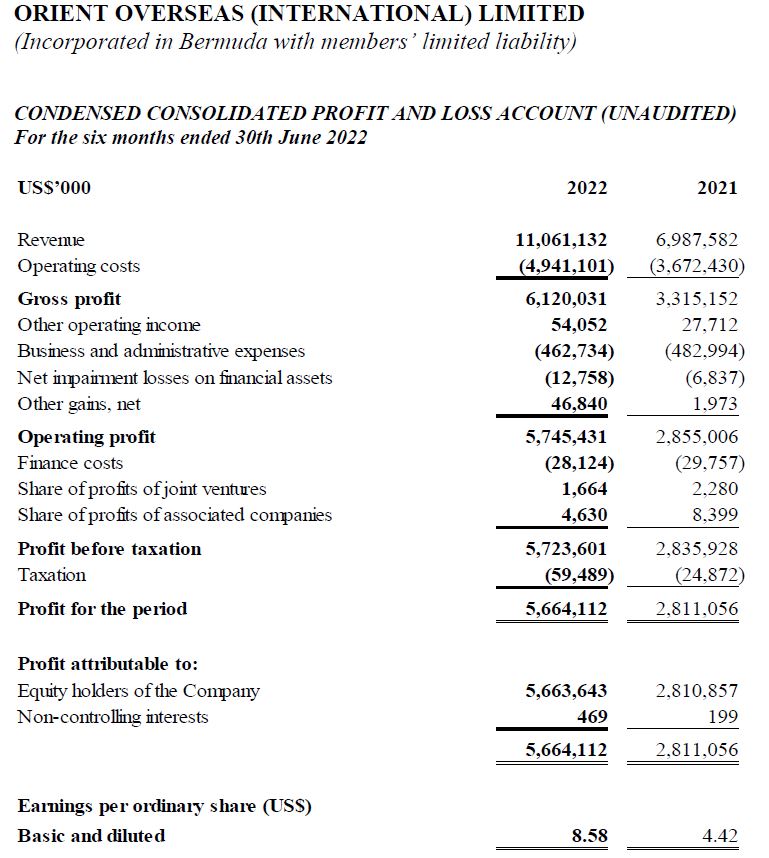 ORIENT OVERSEAS (INTERNATIONAL) LIMITED
(Incorporated in Bermuda with members' limited liability)

CONDENSED CONSOLIDATED PROFIT AND LOSS ACCOUNT (UNAUDITED)
For the six months ended 30th June 2022

| US$'000 | 2022 | 2021 |
|---|---|---|
| Revenue | 11,061,132 | 6,987,582 |
| Operating costs | (4,941,101) | (3,672,430) |
| Gross profit | 6,120,031 | 3,315,152 |
| Other operating income | 54,052 | 27,712 |
| Business and administrative expenses | (462,734) | (482,994) |
| Net impairment losses on financial assets | (12,758) | (6,837) |
| Other gains, net | 46,840 | 1,973 |
| Operating profit | 5,745,431 | 2,855,006 |
| Finance costs | (28,124) | (29,757) |
| Share of profits of joint ventures | 1,664 | 2,280 |
| Share of profits of associated companies | 4,630 | 8,399 |
| Profit before taxation | 5,723,601 | 2,835,928 |
| Taxation | (59,489) | (24,872) |
| Profit for the period | 5,664,112 | 2,811,056 |
| Profit attributable to: | | |
| Equity holders of the Company | 5,663,643 | 2,810,857 |
| Non-controlling interests | 469 | 199 |
| | 5,664,112 | 2,811,056 |
| Earnings per ordinary share (US$) | | |
| Basic and diluted | 8.58 | 4.42 |